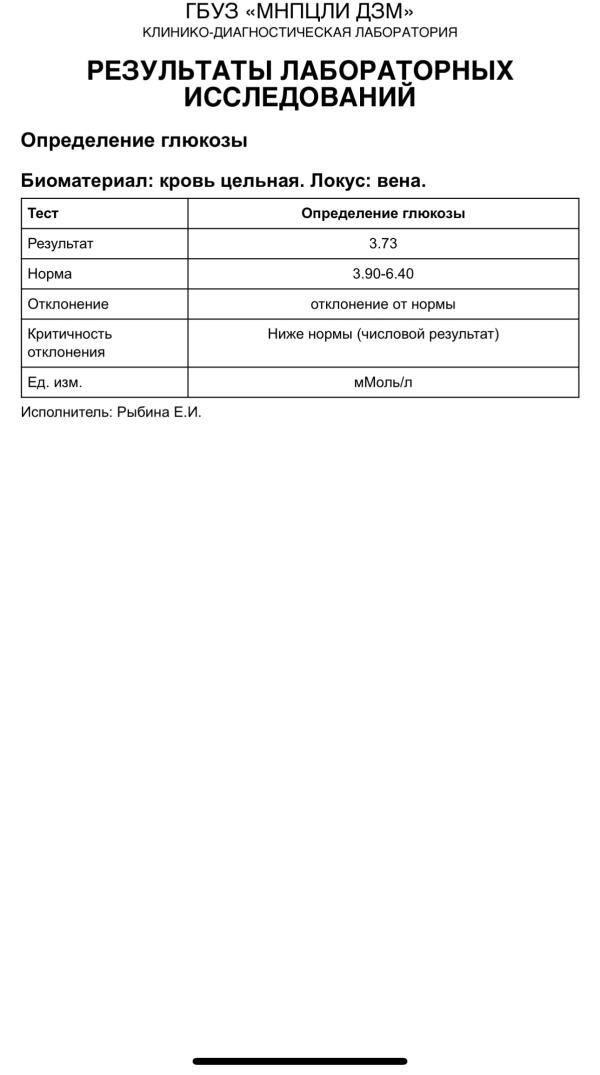 ГБУЗ «МНПЦЛИ ДЗМ»
КЛИНИКО-ДИАГНОСТИЧЕСКАЯ ЛАБОРАТОРИЯ

РЕЗУЛЬТАТЫ ЛАБОРАТОРНЫХ ИССЛЕДОВАНИЙ

Определение глюкозы

Биоматериал: кровь цельная. Локус: вена.

| Тест | Определение глюкозы |
|---|---|
| Результат | 3.73 |
| Норма | 3.90-6.40 |
| Отклонение | отклонение от нормы |
| Критичность отклонения | Ниже нормы (числовой результат) |
| Ед. изм. | мМоль/л |

Исполнитель: Рыбина Е.И.